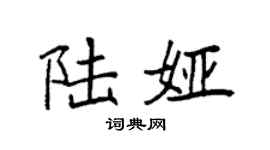 陆娅

词典网